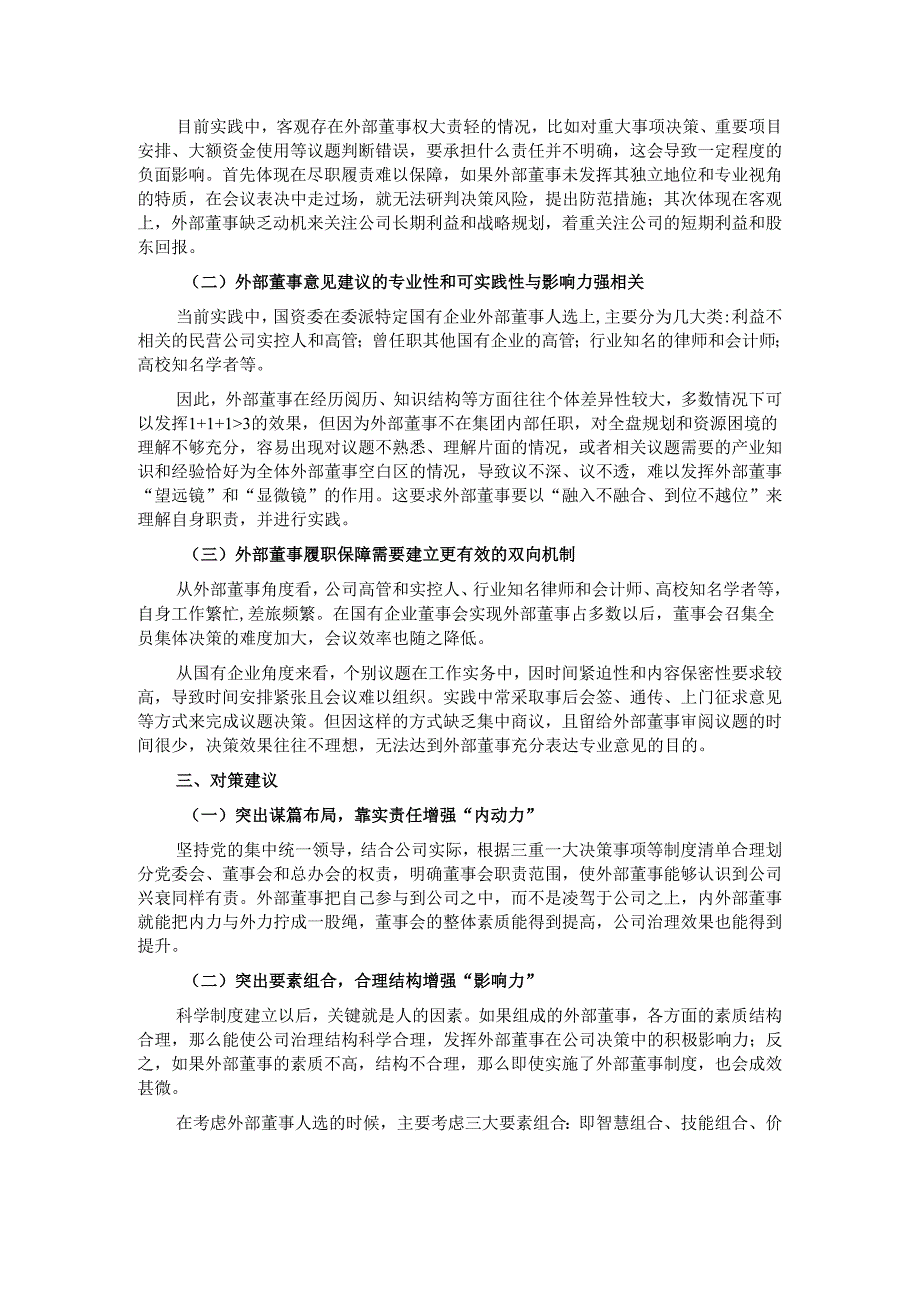 目前实践中，客观存在外部董事权大责轻的情况，比如对重大事项决策、重要项目安排、大额资金使用等议题判断错误，要承担什么责任并不明确，这会导致一定程度的负面影响。首先体现在尽职履责难以保障，如果外部董事未发挥其独立地位和专业视角的特质，在会议表决中走过场，就无法研判决策风险，提出防范措施；其次体现在客观上，外部董事缺乏动机来关注公司长期利益和战略规划，着重关注公司的短期利益和股东回报。

（二）外部董事意见建议的专业性和可实践性与影响力强相关

当前实践中，国资委在委派特定国有企业外部董事人选上，主要分为几大类：利益不相关的民营公司实控人和高管；曾任职其他国有企业的高管；行业知名的律师和会计师；高校知名学者等。

因此，外部董事在经历阅历、知识结构等方面往往个体差异性较大，多数情况下可以发挥1+1+1>3的效果，但因为外部董事不在集团内部任职，对全盘规划和资源困境的理解不够充分，容易出现对议题不熟悉、理解片面的情况，或者相关议题需要的产业知识和经验恰好为全体外部董事空白区的情况，导致议不深、议不透，难以发挥外部董事“望远镜”和“显微镜”的作用。这要求外部董事要以“融入不融合、到位不越位”来理解自身职责，并进行实践。

（三）外部董事履职保障需要建立更有效的双向机制

从外部董事角度看，公司高管和实控人、行业知名律师和会计师、高校知名学者等，自身工作繁忙，差旅频繁。在国有企业董事会实现外部董事占多数以后，董事会召集全员集体决策的难度加大，会议效率也随之降低。

从国有企业角度来看，个别议题在工作实务中，因时间紧迫性和内容保密性要求较高，导致时间安排紧张且会议难以组织。实践中常采取事后会签、通传、上门征求意见等方式来完成议题决策。但因这样的方式缺乏集中商议，且留给外部董事审阅议题的时间很少，决策效果往往不理想，无法达到外部董事充分表达专业意见的目的。

三、对策建议

（一）突出谋篇布局，靠实责任增强“内动力”

坚持党的集中统一领导，结合公司实际，根据三重一大决策事项等制度清单合理划分党委会、董事会和总办会的权责，明确董事会职责范围，使外部董事能够认识到公司兴衰同样有责。外部董事把自己参与到公司之中，而不是凌驾于公司之上，内外部董事就能把内力与外力拧成一股绳，董事会的整体素质能得到提高，公司治理效果也能得到提升。

（二）突出要素组合，合理结构增强“影响力”

科学制度建立以后，关键就是人的因素。如果组成的外部董事，各方面的素质结构合理，那么能使公司治理结构科学合理，发挥外部董事在公司决策中的积极影响力；反之，如果外部董事的素质不高，结构不合理，那么即使实施了外部董事制度，也会成效甚微。

在考虑外部董事人选的时候，主要考虑三大要素组合：即智慧组合、技能组合、价